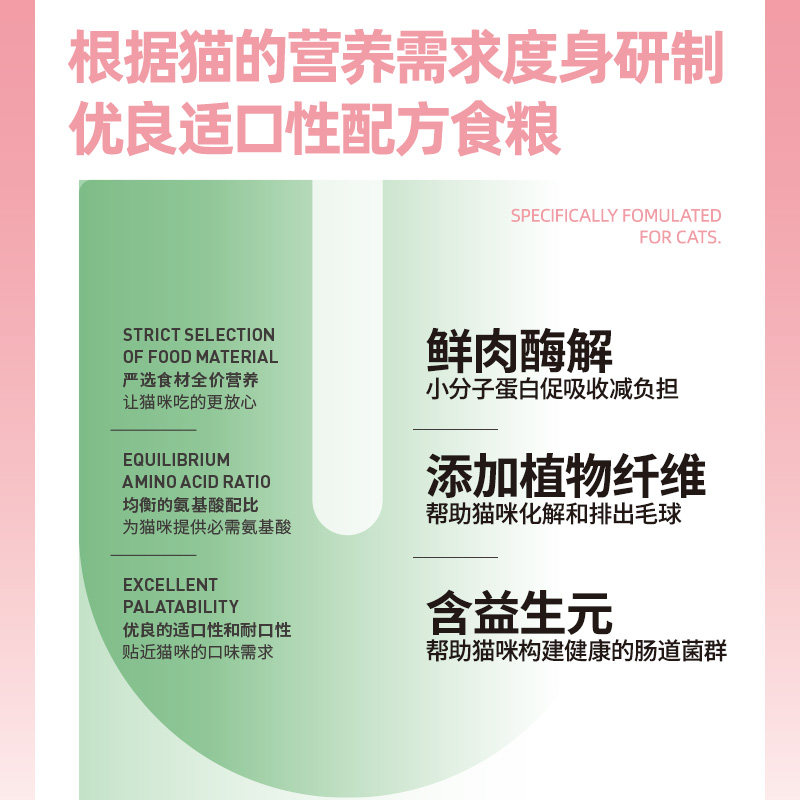 根据猫的营养需求度身研制
优良适口性配方食粮

SPECIFICALLY FOMULATED
FOR CATS.

STRICT SELECTION
OF FOOD MATERIAL
严选食材全价营养
让猫咪吃的更放心

EQUILIBRIUM
AMINO ACID RATIO
均衡的氨基酸配比
为猫咪提供必需氨基酸

EXCELLENT
PALATABILITY
优良的适口性和耐口性
贴近猫咪的口味需求

鲜肉酶解
小分子蛋白促吸收减负担

添加植物纤维
帮助猫咪化解和排出毛球

含益生元
帮助猫咪构建健康的肠道菌群